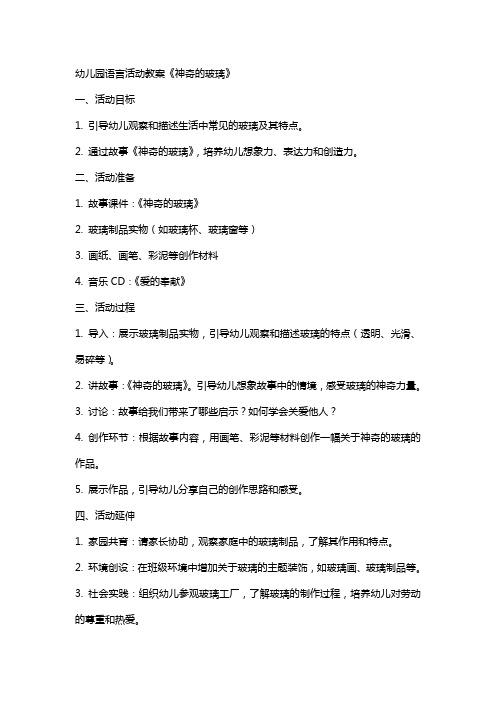 幼儿园语言活动教案《神奇的玻璃》

一、活动目标

1. 引导幼儿观察和描述生活中常见的玻璃及其特点。

2. 通过故事《神奇的玻璃》，培养幼儿想象力、表达力和创造力。

二、活动准备

1. 故事课件：《神奇的玻璃》

2. 玻璃制品实物（如玻璃杯、玻璃窗等）

3. 画纸、画笔、彩泥等创作材料

4. 音乐 CD：《爱的奉献》

三、活动过程

1. 导入：展示玻璃制品实物，引导幼儿观察和描述玻璃的特点（透明、光滑、易碎等）。

2. 讲故事：《神奇的玻璃》。引导幼儿想象故事中的情境，感受玻璃的神奇力量。

3. 讨论：故事给我们带来了哪些启示？如何学会关爱他人？

4. 创作环节：根据故事内容，用画笔、彩泥等材料创作一幅关于神奇的玻璃的作品。

5. 展示作品，引导幼儿分享自己的创作思路和感受。

四、活动延伸

1. 家园共育：请家长协助，观察家庭中的玻璃制品，了解其作用和特点。

2. 环境创设：在班级环境中增加关于玻璃的主题装饰，如玻璃画、玻璃制品等。

3. 社会实践：组织幼儿参观玻璃工厂，了解玻璃的制作过程，培养幼儿对劳动的尊重和热爱。